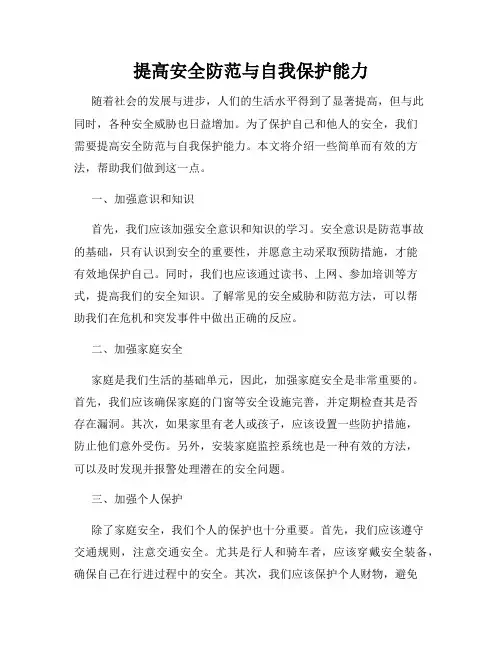 提高安全防范与自我保护能力

随着社会的发展与进步，人们的生活水平得到了显著提高，但与此同时，各种安全威胁也日益增加。为了保护自己和他人的安全，我们需要提高安全防范与自我保护能力。本文将介绍一些简单而有效的方法，帮助我们做到这一点。

一、加强意识和知识

首先，我们应该加强安全意识和知识的学习。安全意识是防范事故的基础，只有认识到安全的重要性，并愿意主动采取预防措施，才能有效地保护自己。同时，我们也应该通过读书、上网、参加培训等方式，提高我们的安全知识。了解常见的安全威胁和防范方法，可以帮助我们在危机和突发事件中做出正确的反应。

二、加强家庭安全

家庭是我们生活的基础单元，因此，加强家庭安全是非常重要的。首先，我们应该确保家庭的门窗等安全设施完善，并定期检查其是否存在漏洞。其次，如果家里有老人或孩子，应该设置一些防护措施，防止他们意外受伤。另外，安装家庭监控系统也是一种有效的方法，可以及时发现并报警处理潜在的安全问题。

三、加强个人保护

除了家庭安全，我们个人的保护也十分重要。首先，我们应该遵守交通规则，注意交通安全。尤其是行人和骑车者，应该穿戴安全装备，确保自己在行进过程中的安全。其次，我们应该保护个人财物，避免